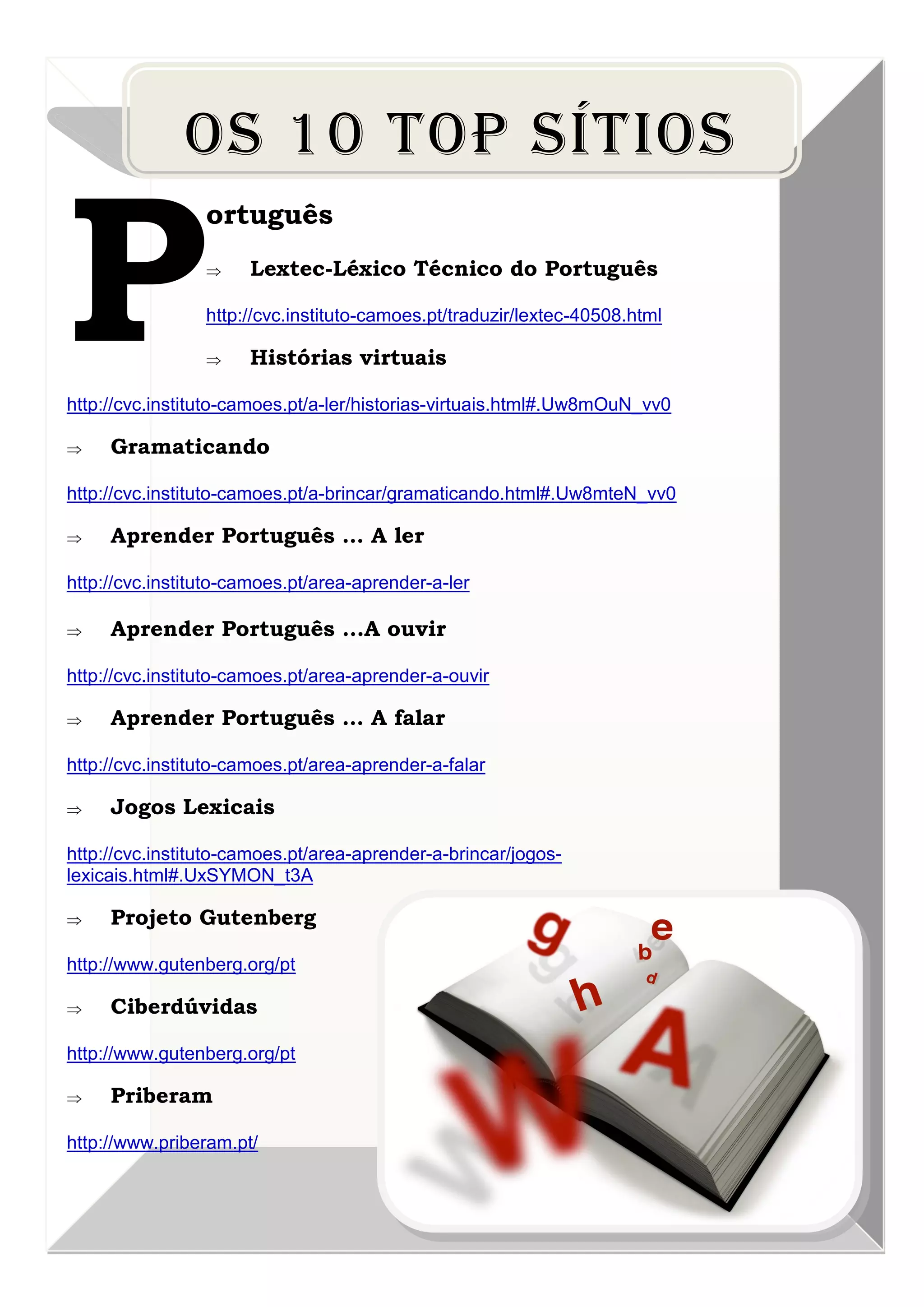 OS 10 TOP SÍTIOS

Português

⇒ Lextec-Léxico Técnico do Português

http://cvc.instituto-camoes.pt/traduzir/lextec-40508.html

⇒ Histórias virtuais

http://cvc.instituto-camoes.pt/a-ler/historias-virtuais.html#.Uw8mOuN_vv0

⇒ Gramaticando

http://cvc.instituto-camoes.pt/a-brincar/gramaticando.html#.Uw8mteN_vv0

⇒ Aprender Português ... A ler

http://cvc.instituto-camoes.pt/area-aprender-a-ler

⇒ Aprender Português ...A ouvir

http://cvc.instituto-camoes.pt/area-aprender-a-ouvir

⇒ Aprender Português ... A falar

http://cvc.instituto-camoes.pt/area-aprender-a-falar

⇒ Jogos Lexicais

http://cvc.instituto-camoes.pt/area-aprender-a-brincar/jogos-lexicais.html#.UxSYMON_t3A

⇒ Projeto Gutenberg

http://www.gutenberg.org/pt

⇒ Ciberdúvidas

http://www.gutenberg.org/pt

⇒ Priberam

http://www.priberam.pt/

g e b d h A W